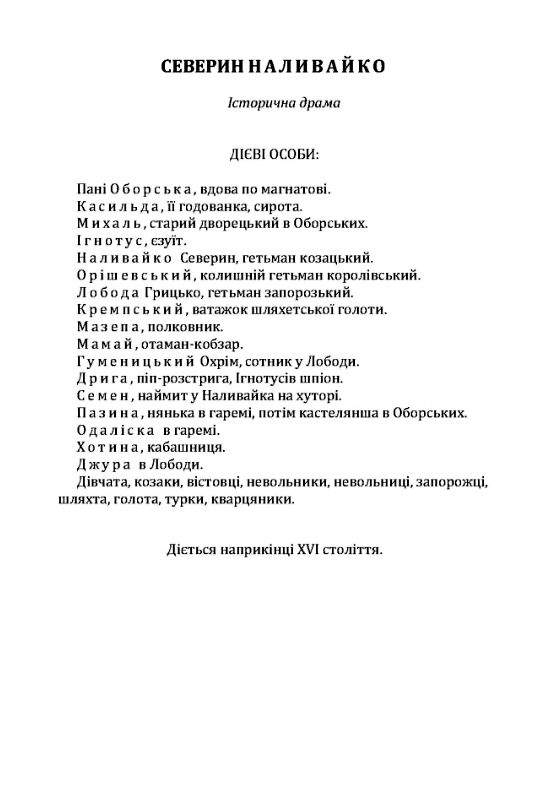 СЕВЕРИН НАЛИВАЙКО

Історична драма

ДІЄВІ ОСОБИ:

Пані Оборська, вдова по магнатові.
Касильда, її годованка, сирота.
Михаль, старий дворецький в Оборських.
Ігнотус, єзуїт.
Наливайко Северин, гетьман козацький.
Орішевський, колишній гетьман королівський.
Лобода Грицько, гетьман запорозький.
Кремпський, ватажок шляхетської голоти.
Мазепа, полковник.
Мамай, отаман-кобзар.
Гуменицький Охрім, сотник у Лободи.
Дрига, піп-розстрига, Ігнотусів шпіон.
Семен, наймит у Наливайка на хуторі.
Пазина, нянька в гаремі, потім кастелянша в Оборських.
Одаліска в гаремі.
Хотина, кабашниця.
Джура в Лободи.
Дівчата, козаки, вістовці, невольники, невольниці, запорожці, шляхта, голота, турки, кварцяники.

Діється наприкінці XVI століття.